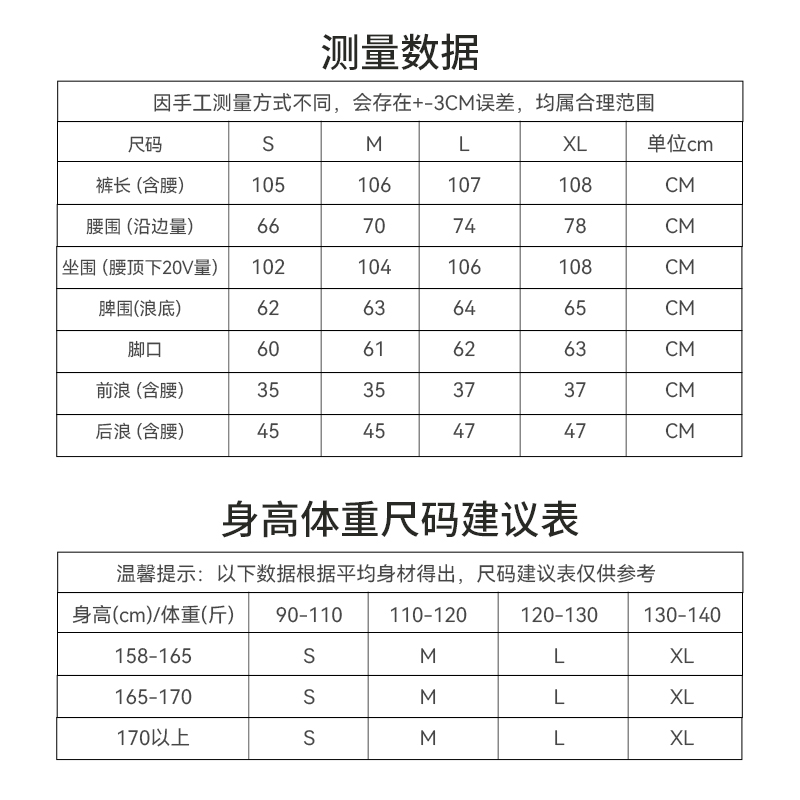 测量数据

因手工测量方式不同，会存在+-3CM误差，均属合理范围

| 尺码 | S | M | L | XL | 单位cm |
|---|---|---|---|---|---|
| 裤长 (含腰) | 105 | 106 | 107 | 108 | CM |
| 腰围 (沿边量) | 66 | 70 | 74 | 78 | CM |
| 坐围 (腰顶下20V量) | 102 | 104 | 106 | 108 | CM |
| 脾围(浪底) | 62 | 63 | 64 | 65 | CM |
| 脚口 | 60 | 61 | 62 | 63 | CM |
| 前浪 (含腰) | 35 | 35 | 37 | 37 | CM |
| 后浪 (含腰) | 45 | 45 | 47 | 47 | CM |

身高体重尺码建议表

温馨提示：以下数据根据平均身材得出，尺码建议表仅供参考

| 身高(cm)/体重(斤) | 90-110 | 110-120 | 120-130 | 130-140 |
|---|---|---|---|---|
| 158-165 | S | M | L | XL |
| 165-170 | S | M | L | XL |
| 170以上 | S | M | L | XL |